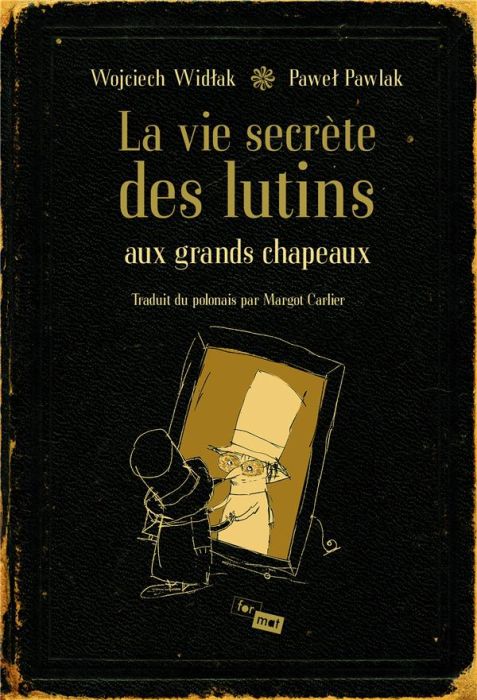 Wojciech Widłak Paweł Pawlak

La vie secrète des lutins aux grands chapeaux

Traduit du polonais par Margot Carlier

for mat